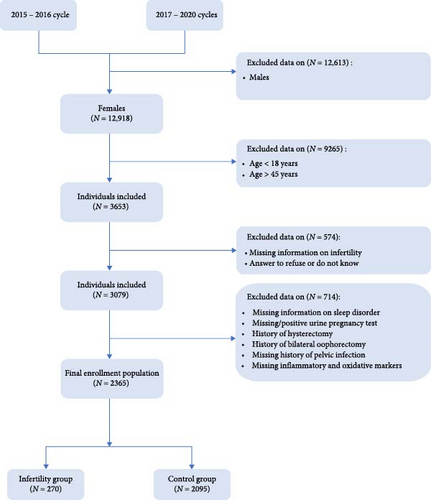 2015 – 2016 cycle

2017 – 2020 cycles

Excluded data on ($N$ = 12,613) :
• Males

Females
($N$ = 12,918)

Excluded data on ($N$ = 9265) :
• Age < 18 years
• Age > 45 years

Individuals included
($N$ = 3653)

Excluded data on ($N$ = 574):
• Missing information on infertility
• Answer to refuse or do not know

Individuals included
($N$ = 3079)

Excluded data on ($N$ = 714):
• Missing information on sleep disorder
• Missing/positive urine pregnancy test
• History of hysterectomy
• History of bilateral oophorectomy
• Missing history of pelvic infection
• Missing inflammatory and oxidative markers

Final enrollment population
($N$ = 2365)

Infertility group
($N$ = 270)

Control group
($N$ = 2095)